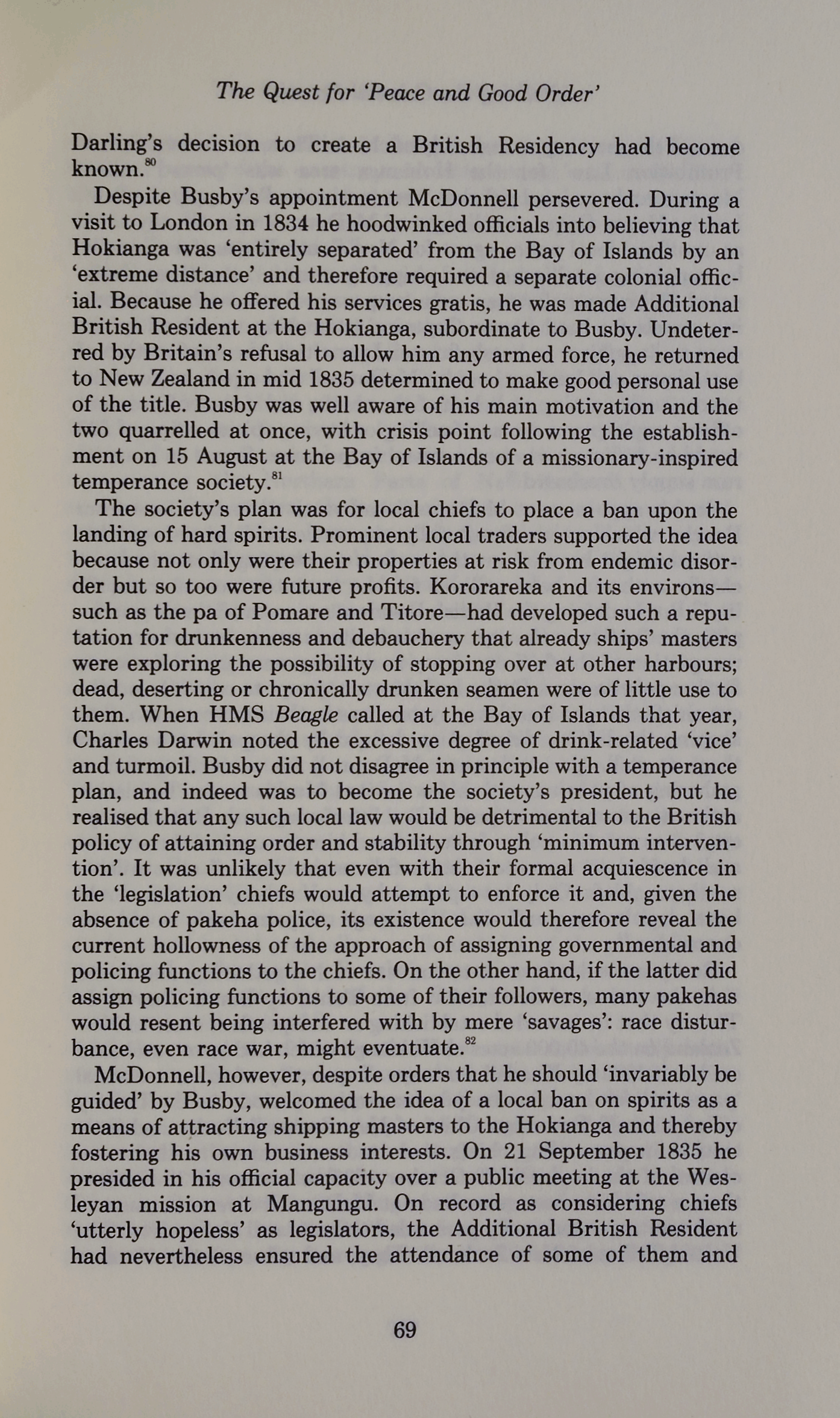 The Quest for 'Peace and Good Order'

Darling's decision to create a British Residency had become known.$^{80}$

Despite Busby's appointment McDonnell persevered. During a visit to London in 1834 he hoodwinked officials into believing that Hokianga was 'entirely separated' from the Bay of Islands by an 'extreme distance' and therefore required a separate colonial official. Because he offered his services gratis, he was made Additional British Resident at the Hokianga, subordinate to Busby. Undeterred by Britain's refusal to allow him any armed force, he returned to New Zealand in mid 1835 determined to make good personal use of the title. Busby was well aware of his main motivation and the two quarrelled at once, with crisis point following the establishment on 15 August at the Bay of Islands of a missionary-inspired temperance society.$^{81}$

The society's plan was for local chiefs to place a ban upon the landing of hard spirits. Prominent local traders supported the idea because not only were their properties at risk from endemic disorder but so too were future profits. Kororareka and its environs—such as the pa of Pomare and Titore—had developed such a reputation for drunkenness and debauchery that already ships' masters were exploring the possibility of stopping over at other harbours; dead, deserting or chronically drunken seamen were of little use to them. When HMS Beagle called at the Bay of Islands that year, Charles Darwin noted the excessive degree of drink-related 'vice' and turmoil. Busby did not disagree in principle with a temperance plan, and indeed was to become the society's president, but he realised that any such local law would be detrimental to the British policy of attaining order and stability through 'minimum intervention'. It was unlikely that even with their formal acquiescence in the 'legislation' chiefs would attempt to enforce it and, given the absence of pakeha police, its existence would therefore reveal the current hollowness of the approach of assigning governmental and policing functions to the chiefs. On the other hand, if the latter did assign policing functions to some of their followers, many pakehas would resent being interfered with by mere 'savages': race disturbance, even race war, might eventuate.$^{82}$

McDonnell, however, despite orders that he should 'invariably be guided' by Busby, welcomed the idea of a local ban on spirits as a means of attracting shipping masters to the Hokianga and thereby fostering his own business interests. On 21 September 1835 he presided in his official capacity over a public meeting at the Wesleyan mission at Mangungu. On record as considering chiefs 'utterly hopeless' as legislators, the Additional British Resident had nevertheless ensured the attendance of some of them and

69